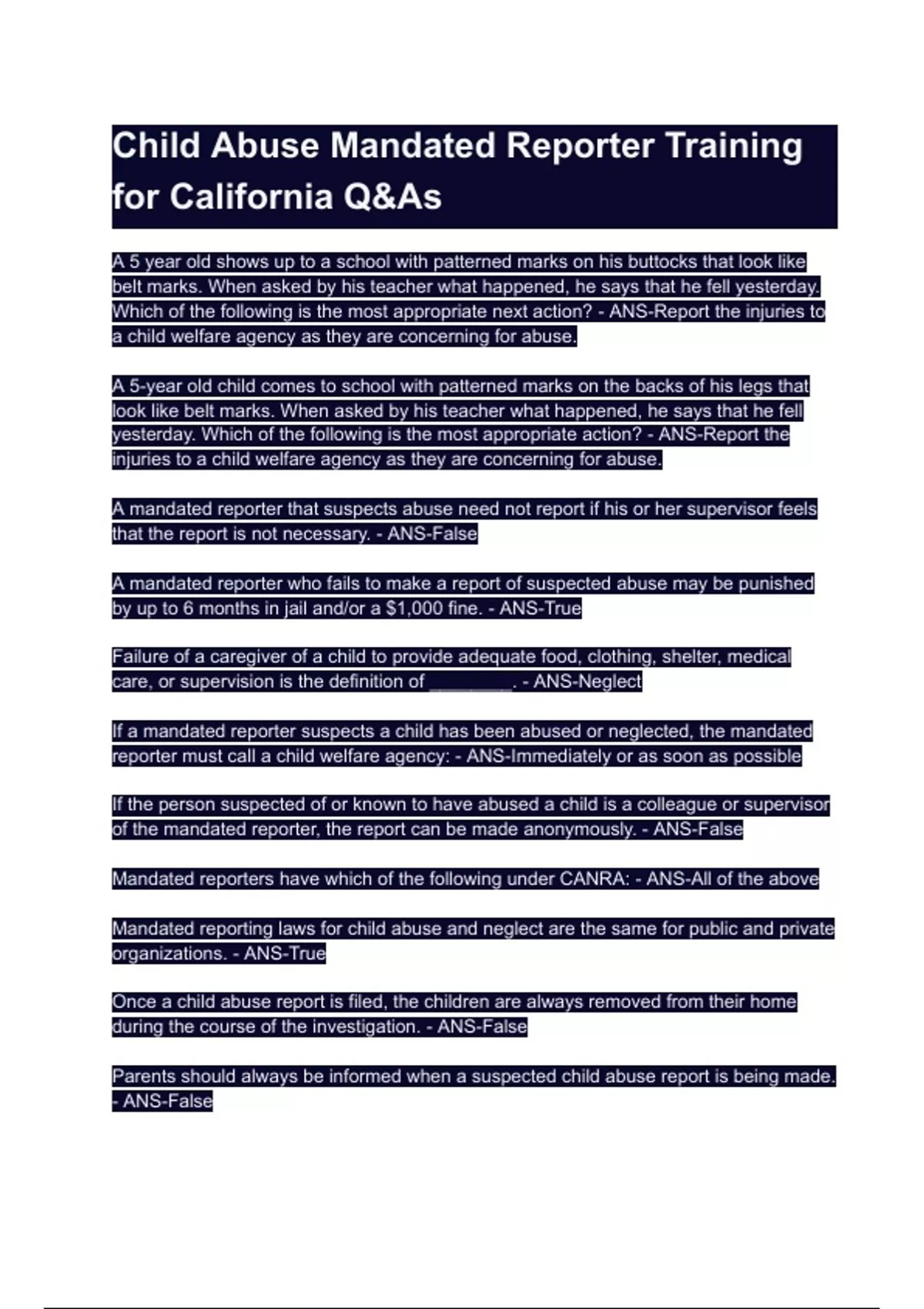 Child Abuse Mandated Reporter Training for California Q&As

A 5 year old shows up to a school with patterned marks on his buttocks that look like belt marks. When asked by his teacher what happened, he says that he fell yesterday. Which of the following is the most appropriate next action? - ANS-Report the injuries to a child welfare agency as they are concerning for abuse.

A 5-year old child comes to school with patterned marks on the backs of his legs that look like belt marks. When asked by his teacher what happened, he says that he fell yesterday. Which of the following is the most appropriate action? - ANS-Report the injuries to a child welfare agency as they are concerning for abuse.

A mandated reporter that suspects abuse need not report if his or her supervisor feels that the report is not necessary. - ANS-False

A mandated reporter who fails to make a report of suspected abuse may be punished by up to 6 months in jail and/or a $1,000 fine. - ANS-True

Failure of a caregiver of a child to provide adequate food, clothing, shelter, medical care, or supervision is the definition of ________. - ANS-Neglect

If a mandated reporter suspects a child has been abused or neglected, the mandated reporter must call a child welfare agency: - ANS-Immediately or as soon as possible

If the person suspected of or known to have abused a child is a colleague or supervisor of the mandated reporter, the report can be made anonymously. - ANS-False

Mandated reporters have which of the following under CANRA: - ANS-All of the above

Mandated reporting laws for child abuse and neglect are the same for public and private organizations. - ANS-True

Once a child abuse report is filed, the children are always removed from their home during the course of the investigation. - ANS-False

Parents should always be informed when a suspected child abuse report is being made. - ANS-False